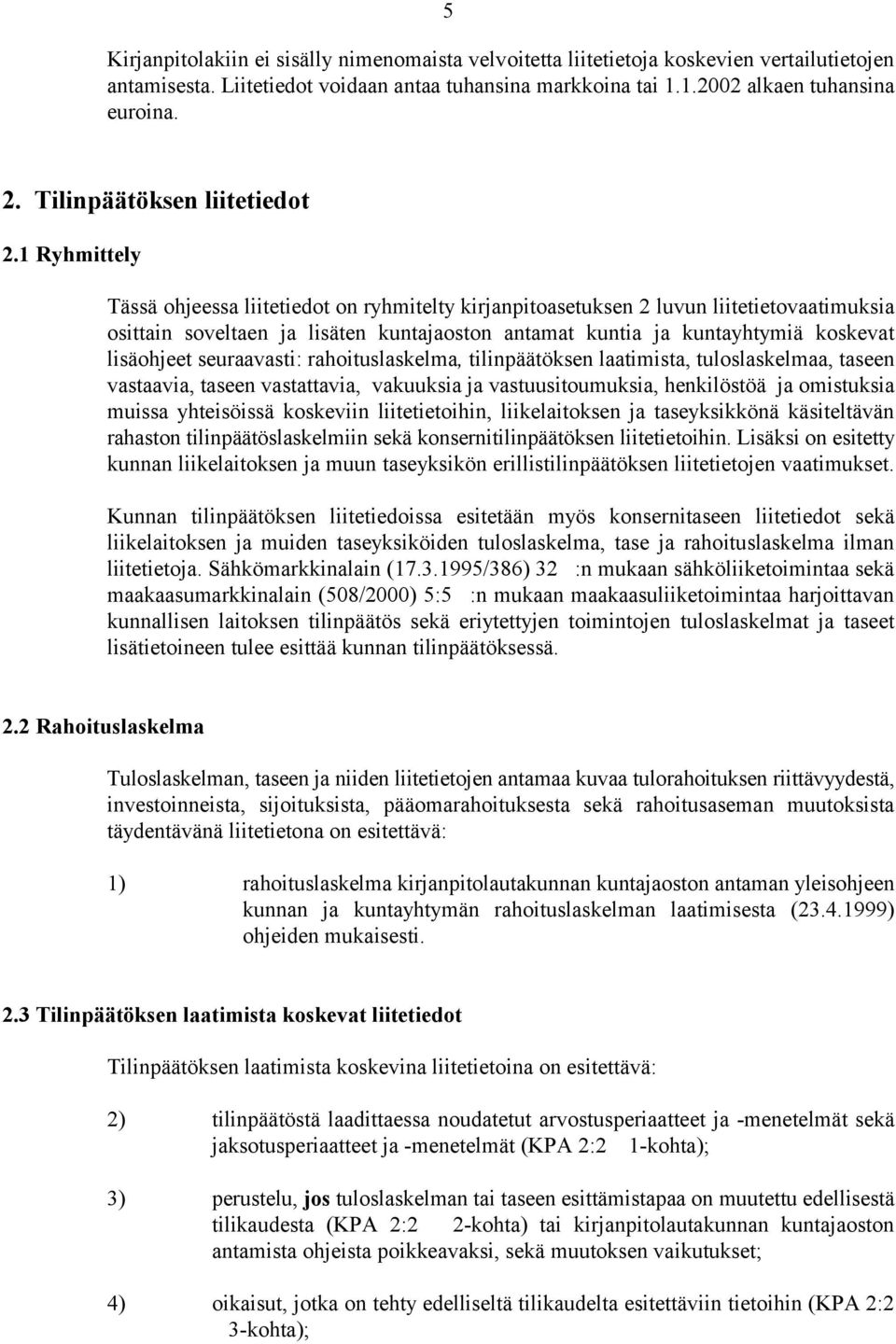 5

Kirjanpitolakiin ei sisälly nimenomaista velvoitetta liitetietoja koskevien vertailutietojen antamisesta. Liitetiedot voidaan antaa tuhansina markkoina tai 1.1.2002 alkaen tuhansina euroina.

2. Tilinpäätöksen liitetiedot

2.1 Ryhmittely

Tässä ohjeessa liitetiedot on ryhmitelty kirjanpitoasetuksen 2 luvun liitetietovaatimuksia osittain soveltaen ja lisäten kuntajaoston antamat kuntia ja kuntayhtymiä koskevat lisäohjeet seuraavasti: rahoituslaskelma, tilinpäätöksen laatimista, tuloslaskelmaa, taseen vastaavia, taseen vastattavia, vakuuksia ja vastuusitoumuksia, henkilöstöä ja omistuksia muissa yhteisöissä koskeviin liitetietoihin, liikelaitoksen ja taseyksikkönä käsiteltävän rahaston tilinpäätöslaskelmiin sekä konsernitilinpäätöksen liitetietoihin. Lisäksi on esitetty kunnan liikelaitoksen ja muun taseyksikön erillistilinpäätöksen liitetietojen vaatimukset.

Kunnan tilinpäätöksen liitetiedoissa esitetään myös konsernitaseen liitetiedot sekä liikelaitoksen ja muiden taseyksiköiden tuloslaskelma, tase ja rahoituslaskelma ilman liitetietoja. Sähkömarkkinalain (17.3.1995/386) 32 :n mukaan sähköliiketoimintaa sekä maakaasumarkkinalain (508/2000) 5:5 :n mukaan maakaasuliiketoimintaa harjoittavan kunnallisen laitoksen tilinpäätös sekä eriytettyjen toimintojen tuloslaskelmat ja taseet lisätietoineen tulee esittää kunnan tilinpäätöksessä.

2.2 Rahoituslaskelma

Tuloslaskelman, taseen ja niiden liitetietojen antamaa kuvaa tulorahoituksen riittävyydestä, investoinneista, sijoituksista, pääomarahoituksesta sekä rahoitusaseman muutoksista täydentävänä liitetietona on esitettävä:

1) rahoituslaskelma kirjanpitolautakunnan kuntajaoston antaman yleisohjeen kunnan ja kuntayhtymän rahoituslaskelman laatimisesta (23.4.1999) ohjeiden mukaisesti.

2.3 Tilinpäätöksen laatimista koskevat liitetiedot

Tilinpäätöksen laatimista koskevina liitetietoina on esitettävä:

2) tilinpäätöstä laadittaessa noudatetut arvostusperiaatteet ja -menetelmät sekä jaksotusperiaatteet ja -menetelmät (KPA 2:2 1-kohta);

3) perustelu, jos tuloslaskelman tai taseen esittämistapaa on muutettu edellisestä tilikaudesta (KPA 2:2 2-kohta) tai kirjanpitolautakunnan kuntajaoston antamista ohjeista poikkeavaksi, sekä muutoksen vaikutukset;

4) oikaisut, jotka on tehty edelliseltä tilikaudelta esitettäviin tietoihin (KPA 2:2 3-kohta);